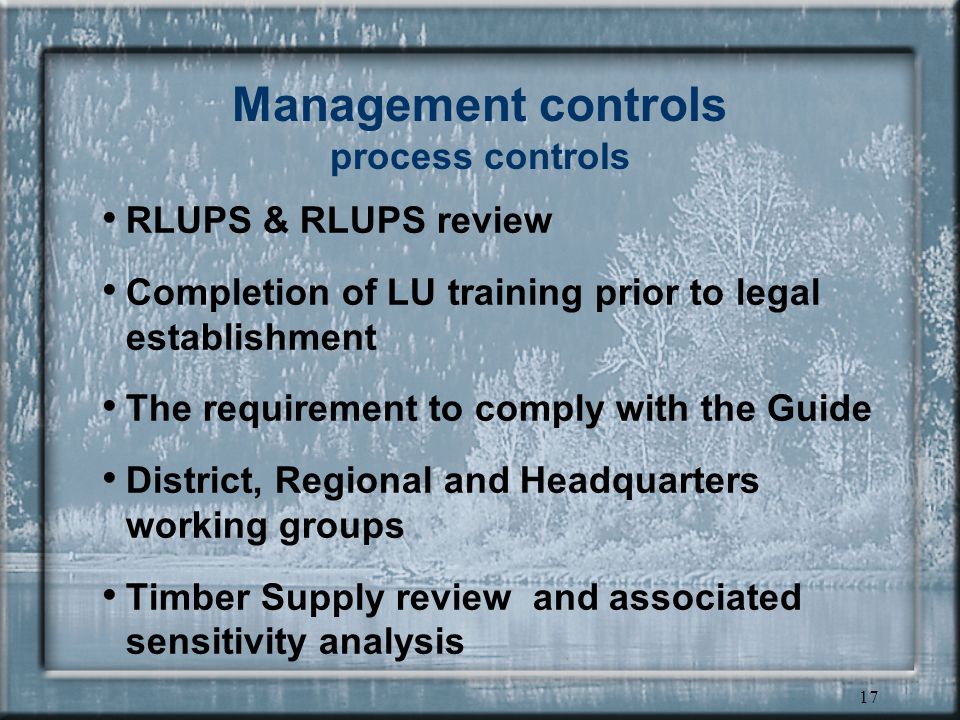 Management controls
process controls

• RLUPS & RLUPS review

• Completion of LU training prior to legal establishment

• The requirement to comply with the Guide

• District, Regional and Headquarters working groups

• Timber Supply review and associated sensitivity analysis

17